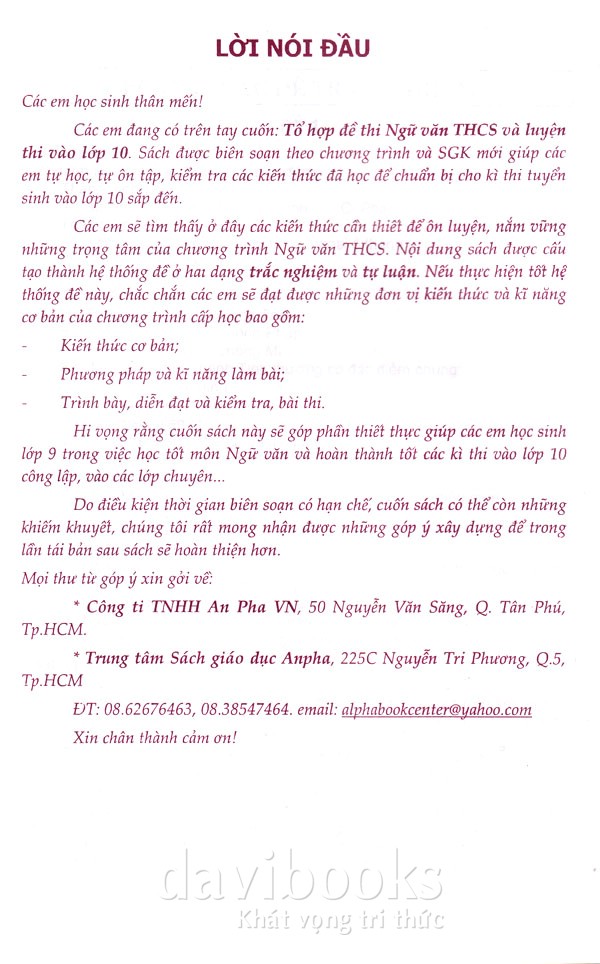 LỜI NÓI ĐẦU

Các em học sinh thân mến!

Các em đang có trên tay cuốn: Tổ hợp đề thi Ngữ văn THCS và luyện thi vào lớp 10. Sách được biên soạn theo chương trình và SGK mới giúp các em tự học, tự ôn tập, kiểm tra các kiến thức đã học để chuẩn bị cho kì thi tuyển sinh vào lớp 10 sắp đến.

Các em sẽ tìm thấy ở đây các kiến thức cần thiết để ôn luyện, nắm vững những trọng tâm của chương trình Ngữ văn THCS. Nội dung sách được cấu tạo thành hệ thống đề ở hai dạng trắc nghiệm và tự luận. Nếu thực hiện tốt hệ thống đề này, chắc chắn các em sẽ đạt được những đơn vị kiến thức và kĩ năng cơ bản của chương trình cấp học bao gồm:

- Kiến thức cơ bản;

- Phương pháp và kĩ năng làm bài;

- Trình bày, diễn đạt và kiểm tra, bài thi.

Hi vọng rằng cuốn sách này sẽ góp phần thiết thực giúp các em học sinh lớp 9 trong việc học tốt môn Ngữ văn và hoàn thành tốt các kì thi vào lớp 10 công lập, vào các lớp chuyên...

Do điều kiện thời gian biên soạn có hạn chế, cuốn sách có thể còn những khiếm khuyết, chúng tôi rất mong nhận được những góp ý xây dựng để trong lần tái bản sau sách sẽ hoàn thiện hơn.

Mọi thư từ góp ý xin gởi về:

* Công ti TNHH An Pha VN, 50 Nguyễn Văn Săng, Q. Tân Phú, Tp.HCM.

* Trung tâm Sách giáo dục Anpha, 225C Nguyễn Tri Phương, Q.5, Tp.HCM

ĐT: 08.62676463, 08.38547464. email: alphabookcenter@yahoo.com

Xin chân thành cảm ơn!

davibooks
Khát vọng tri thức